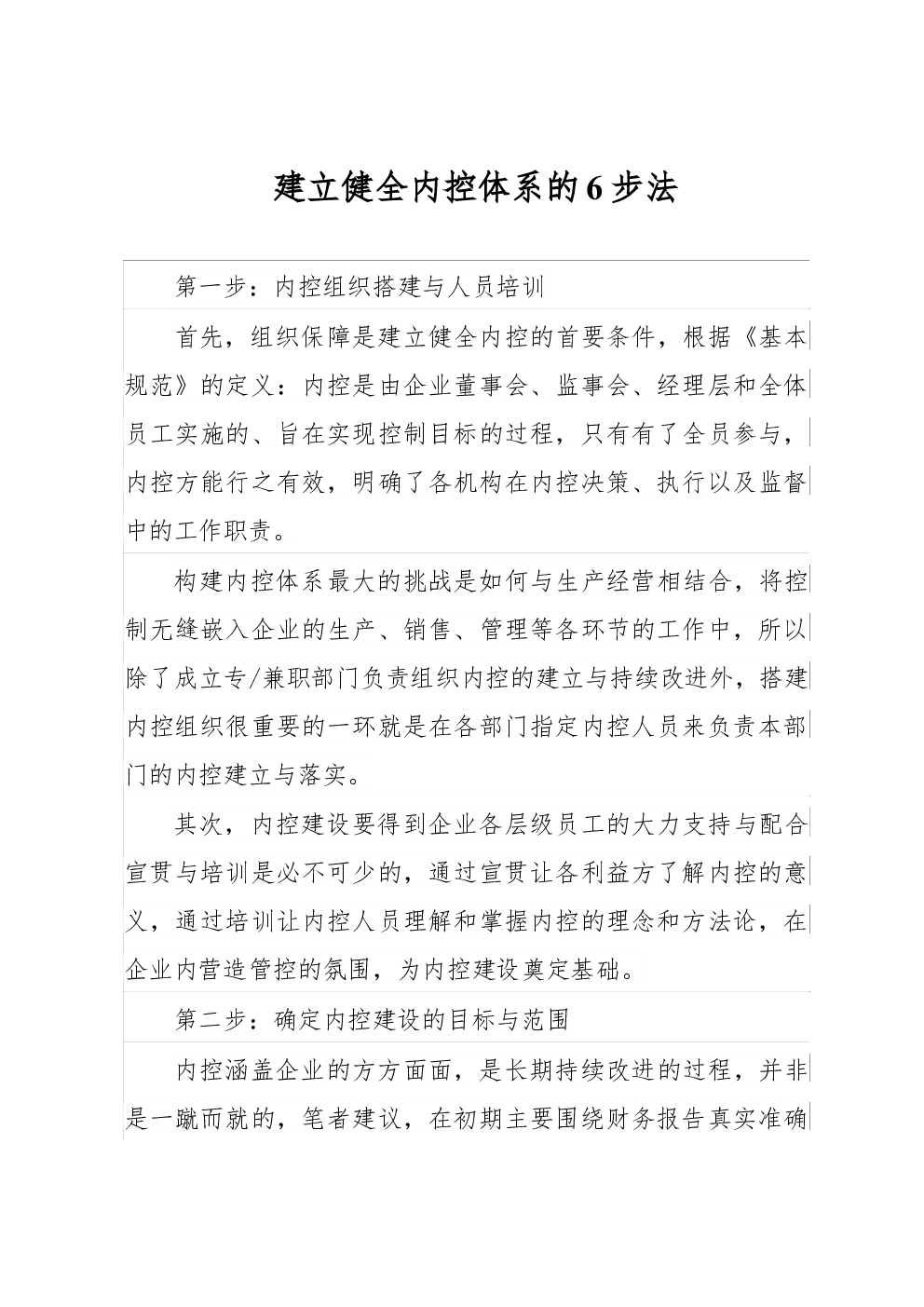 建立健全内控体系的6步法

第一步：内控组织搭建与人员培训

首先，组织保障是建立健全内控的首要条件，根据《基本规范》的定义：内控是由企业董事会、监事会、经理层和全体员工实施的、旨在实现控制目标的过程，只有有了全员参与，内控方能行之有效，明确了各机构在内控决策、执行以及监督中的工作职责。

构建内控体系最大的挑战是如何与生产经营相结合，将控制无缝嵌入企业的生产、销售、管理等各环节的工作中，所以除了成立专/兼职部门负责组织内控的建立与持续改进外，搭建内控组织很重要的一环就是在各部门指定内控人员来负责本部门的内控建立与落实。

其次，内控建设要得到企业各层级员工的大力支持与配合宣贯与培训是必不可少的，通过宣贯让各利益方了解内控的意义，通过培训让内控人员理解和掌握内控的理念和方法论，在企业内营造管控的氛围，为内控建设奠定基础。

第二步：确定内控建设的目标与范围

内控涵盖企业的方方面面，是长期持续改进的过程，并非是一蹴而就的，笔者建议，在初期主要围绕财务报告真实准确